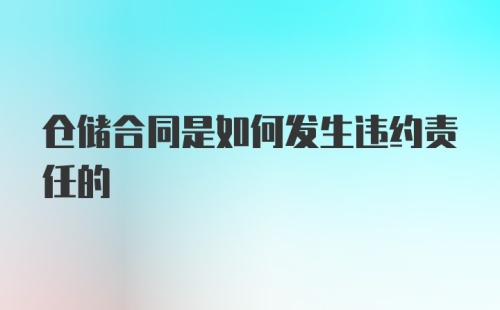 仓储合同是如何发生违约责任的